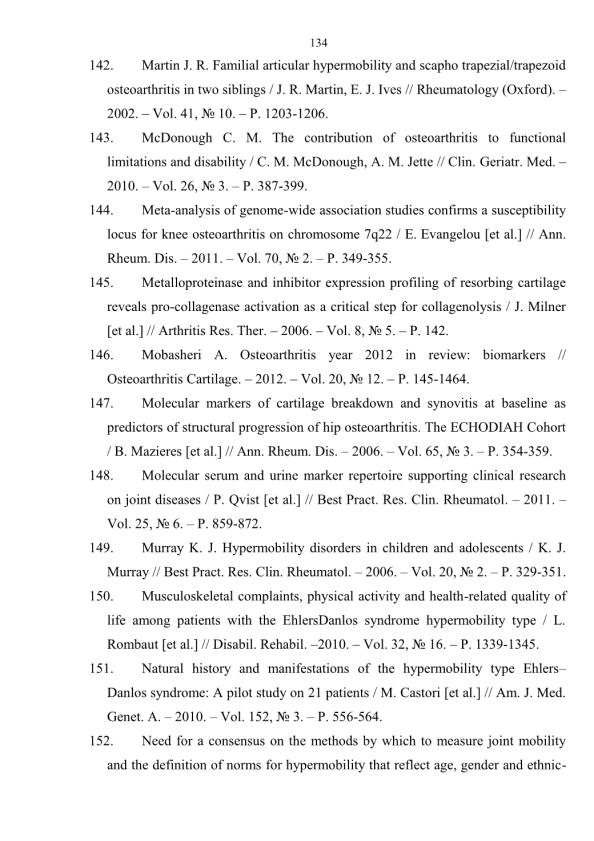 134

142. Martin J. R. Familial articular hypermobility and scapho trapezial/trapezoid osteoarthritis in two siblings / J. R. Martin, E. J. Ives // Rheumatology (Oxford). – 2002. – Vol. 41, № 10. – P. 1203-1206.

143. McDonough C. M. The contribution of osteoarthritis to functional limitations and disability / C. M. McDonough, A. M. Jette // Clin. Geriatr. Med. – 2010. – Vol. 26, № 3. – P. 387-399.

144. Meta-analysis of genome-wide association studies confirms a susceptibility locus for knee osteoarthritis on chromosome 7q22 / E. Evangelou [et al.] // Ann. Rheum. Dis. – 2011. – Vol. 70, № 2. – P. 349-355.

145. Metalloproteinase and inhibitor expression profiling of resorbing cartilage reveals pro-collagenase activation as a critical step for collagenolysis / J. Milner [et al.] // Arthritis Res. Ther. – 2006. – Vol. 8, № 5. – P. 142.

146. Mobasheri A. Osteoarthritis year 2012 in review: biomarkers // Osteoarthritis Cartilage. – 2012. – Vol. 20, № 12. – P. 145-1464.

147. Molecular markers of cartilage breakdown and synovitis at baseline as predictors of structural progression of hip osteoarthritis. The ECHODIAH Cohort / B. Mazieres [et al.] // Ann. Rheum. Dis. – 2006. – Vol. 65, № 3. – P. 354-359.

148. Molecular serum and urine marker repertoire supporting clinical research on joint diseases / P. Qvist [et al.] // Best Pract. Res. Clin. Rheumatol. – 2011. – Vol. 25, № 6. – P. 859-872.

149. Murray K. J. Hypermobility disorders in children and adolescents / K. J. Murray // Best Pract. Res. Clin. Rheumatol. – 2006. – Vol. 20, № 2. – P. 329-351.

150. Musculoskeletal complaints, physical activity and health-related quality of life among patients with the EhlersDanlos syndrome hypermobility type / L. Rombaut [et al.] // Disabil. Rehabil. –2010. – Vol. 32, № 16. – P. 1339-1345.

151. Natural history and manifestations of the hypermobility type Ehlers–Danlos syndrome: A pilot study on 21 patients / M. Castori [et al.] // Am. J. Med. Genet. A. – 2010. – Vol. 152, № 3. – P. 556-564.

152. Need for a consensus on the methods by which to measure joint mobility and the definition of norms for hypermobility that reflect age, gender and ethnic-